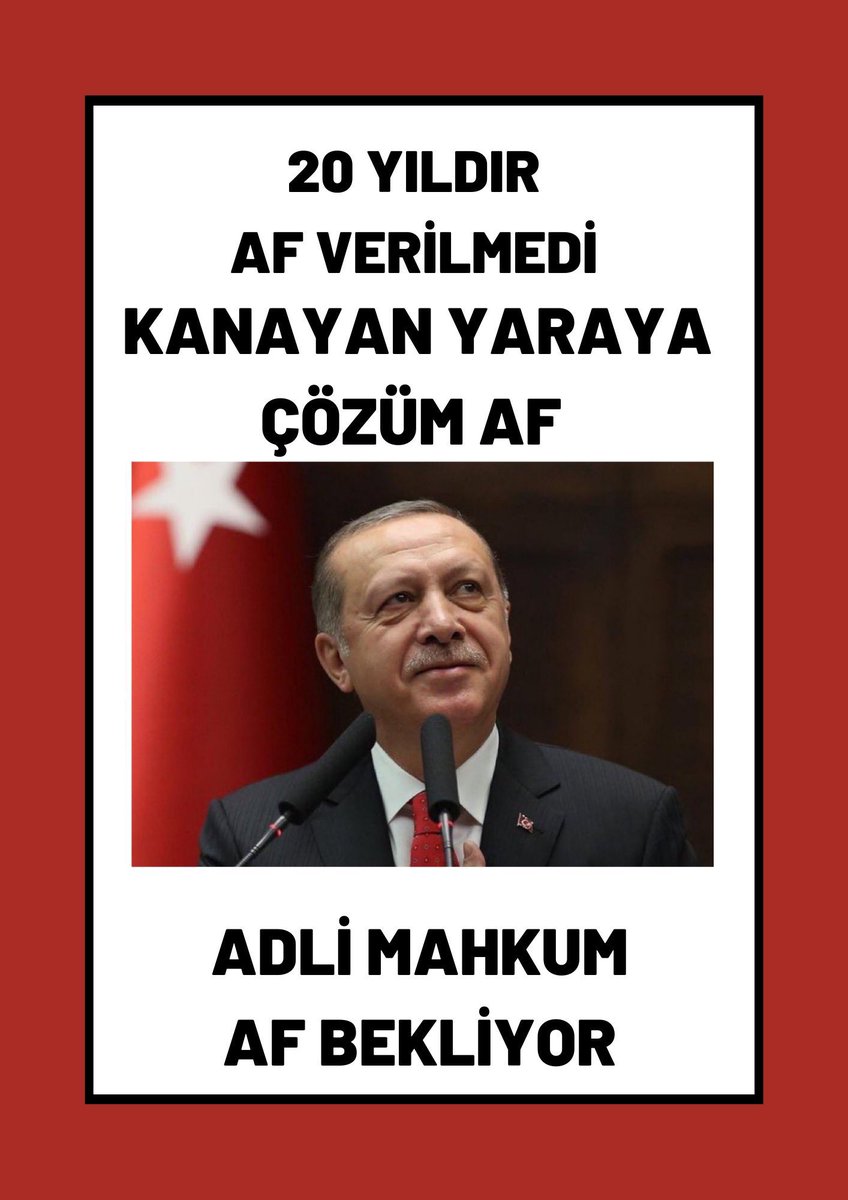 20 YILDIR
AF VERİLMEDİ
KANAYAN YARAYA
ÇÖZÜM AF

ADLİ MAHKUM
AF BEKLİYOR